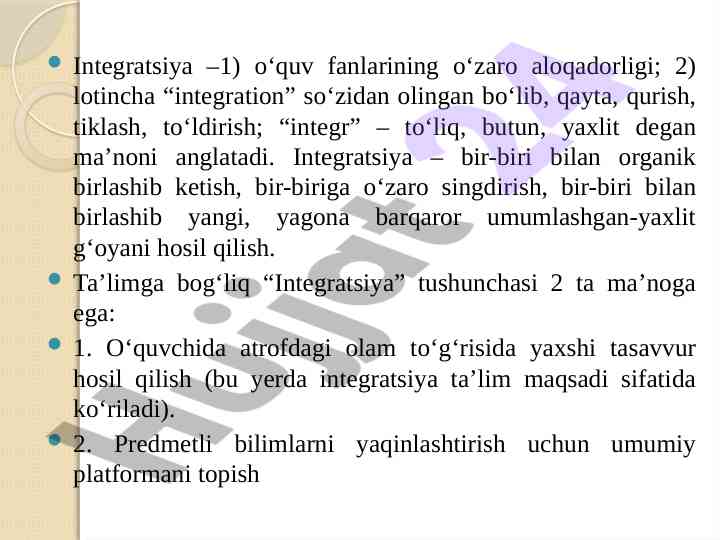 • Integratsiya –1) o'quv fanlarining o'zaro aloqadorligi; 2) lotincha "integration" so'zidan olingan bo'lib, qayta, qurish, tiklash, to'ldirish; "integr" – to'liq, butun, yaxlit degan ma'noni anglatadi. Integratsiya – bir-biri bilan organik birlashib ketish, bir-biriga o'zaro singdirish, bir-biri bilan birlashib yangi, yagona barqaror umumlashgan-yaxlit g'oyani hosil qilish.

• Ta'limga bog'liq "Integratsiya" tushunchasi 2 ta ma'noga ega:

• 1. O'quvchida atrofdagi olam to'g'risida yaxshi tasavvur hosil qilish (bu yerda integratsiya ta'lim maqsadi sifatida ko'riladi).

• 2. Predmetli bilimlarni yaqinlashtirish uchun umumiy platformani topish

Hujjat 24